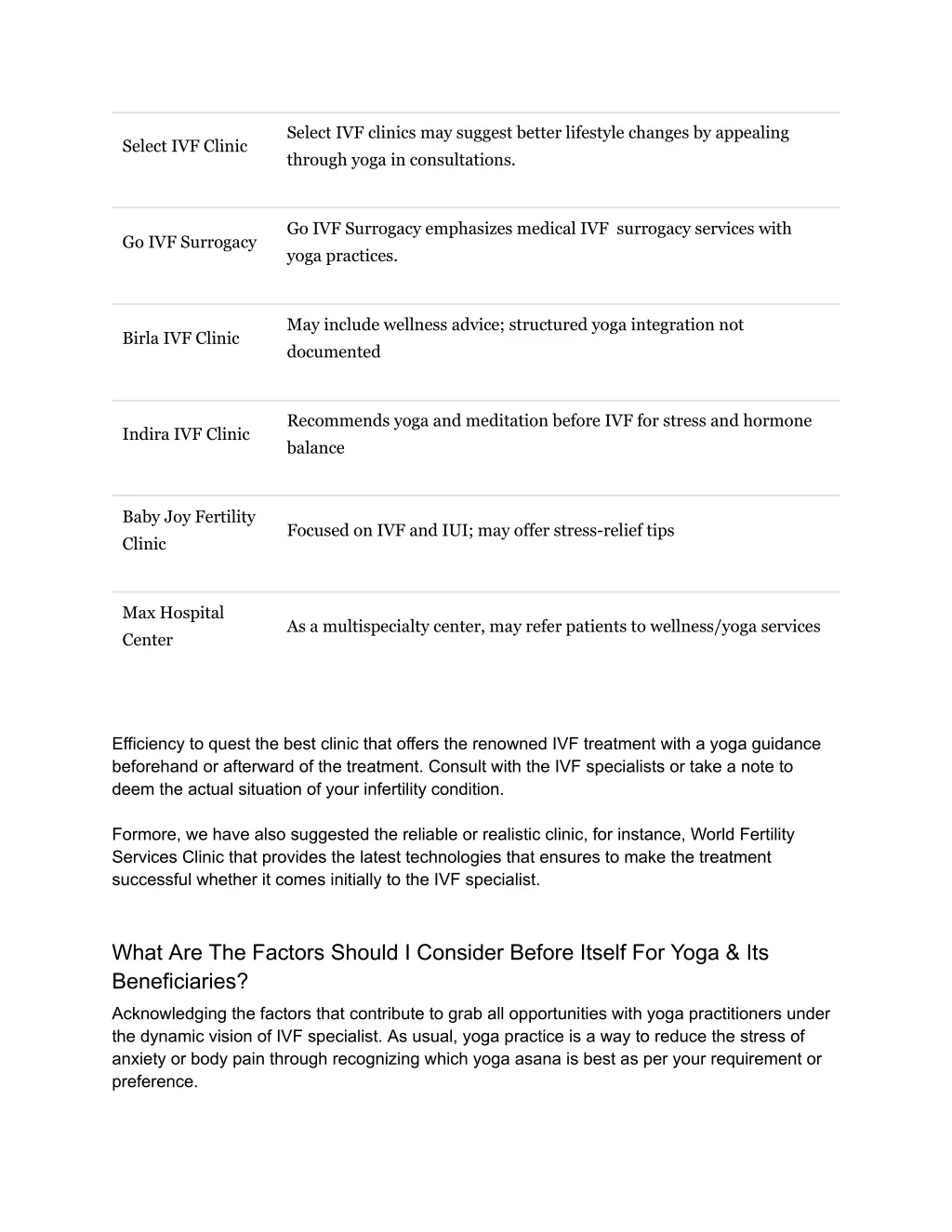 | | |
|---|---|
| Select IVF Clinic | Select IVF clinics may suggest better lifestyle changes by appealing through yoga in consultations. |
| Go IVF Surrogacy | Go IVF Surrogacy emphasizes medical IVF surrogacy services with yoga practices. |
| Birla IVF Clinic | May include wellness advice; structured yoga integration not documented |
| Indira IVF Clinic | Recommends yoga and meditation before IVF for stress and hormone balance |
| Baby Joy Fertility Clinic | Focused on IVF and IUI; may offer stress-relief tips |
| Max Hospital Center | As a multispecialty center, may refer patients to wellness/yoga services |

Efficiency to quest the best clinic that offers the renowned IVF treatment with a yoga guidance beforehand or afterward of the treatment. Consult with the IVF specialists or take a note to deem the actual situation of your infertility condition.

Formore, we have also suggested the reliable or realistic clinic, for instance, World Fertility Services Clinic that provides the latest technologies that ensures to make the treatment successful whether it comes initially to the IVF specialist.

What Are The Factors Should I Consider Before Itself For Yoga & Its Beneficiaries?

Acknowledging the factors that contribute to grab all opportunities with yoga practitioners under the dynamic vision of IVF specialist. As usual, yoga practice is a way to reduce the stress of anxiety or body pain through recognizing which yoga asana is best as per your requirement or preference.